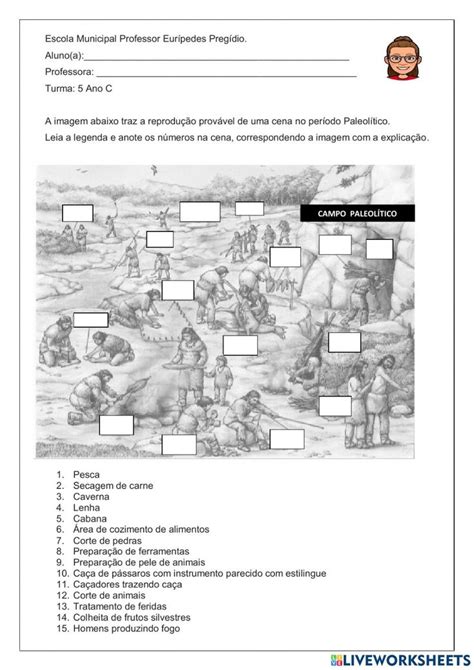 Escola Municipal Professor Eurípedes Pregídio.
Aluno(a):_______________________________________________
Professora: _______________________________________________
Turma: 5 Ano C

A imagem abaixo traz a reprodução provável de uma cena no período Paleolítico.
Leia a legenda e anote os números na cena, correspondendo a imagem com a explicação.

CAMPO PALEOLÍTICO

1. Pesca
2. Secagem de carne
3. Caverna
4. Lenha
5. Cabana
6. Área de cozimento de alimentos
7. Corte de pedras
8. Preparação de ferramentas
9. Preparação de pele de animais
10. Caça de pássaros com instrumento parecido com estilingue
11. Caçadores trazendo caça
12. Corte de animais
13. Tratamento de feridas
14. Colheita de frutos silvestres
15. Homens produzindo fogo

LIVEWORKSHEETS